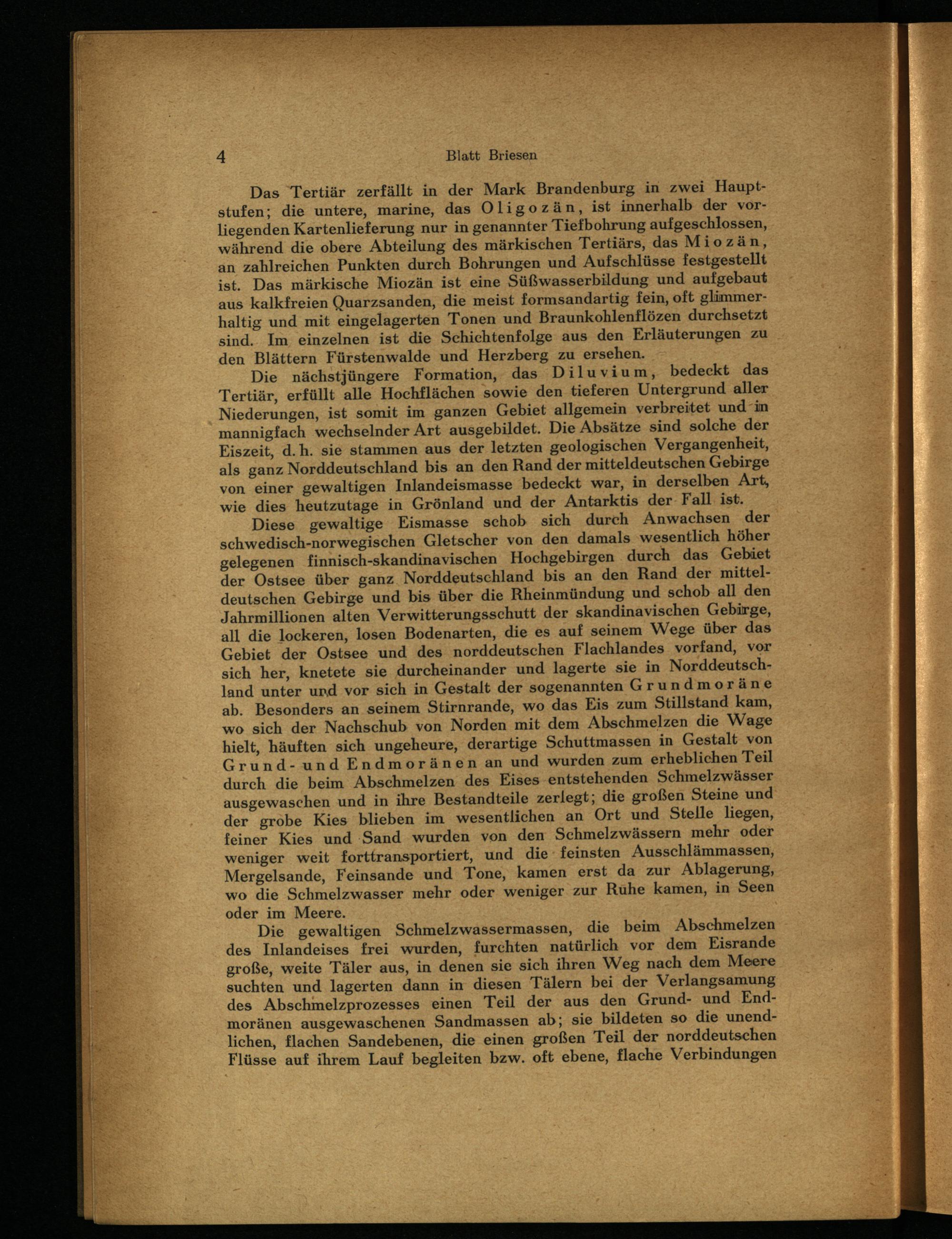 4 Blatt Briesen

Das Tertiär zerfällt in der Mark Brandenburg in zwei Hauptstufen; die untere, marine, das Oligozän, ist innerhalb der vorliegenden Kartenlieferung nur in genannter Tiefbohrung aufgeschlossen, während die obere Abteilung des märkischen Tertiärs, das Miozän, an zahlreichen Punkten durch Bohrungen und Aufschlüsse festgestellt ist. Das märkische Miozän ist eine Süßwasserbildung und aufgebaut aus kalkfreien Quarzsanden, die meist formsandartig fein, oft glimmerhaltig und mit eingelagerten Tonen und Braunkohlenflözen durchsetzt sind. Im einzelnen ist die Schichtenfolge aus den Erläuterungen zu den Blättern Fürstenwalde und Herzberg zu ersehen.

Die nächstjüngere Formation, das Diluvium, bedeckt das Tertiär, erfüllt alle Hochflächen sowie den tieferen Untergrund aller Niederungen, ist somit im ganzen Gebiet allgemein verbreitet und in mannigfach wechselnder Art ausgebildet. Die Absätze sind solche der Eiszeit, d. h. sie stammen aus der letzten geologischen Vergangenheit, als ganz Norddeutschland bis an den Rand der mitteldeutschen Gebirge von einer gewaltigen Inlandeismasse bedeckt war, in derselben Art, wie dies heutzutage in Grönland und der Antarktis der Fall ist.

Diese gewaltige Eismasse schob sich durch Anwachsen der schwedisch-norwegischen Gletscher von den damals wesentlich höher gelegenen finnisch-skandinavischen Hochgebirgen durch das Gebiet der Ostsee über ganz Norddeutschland bis an den Rand der mitteldeutschen Gebirge und bis über die Rheinmündung und schob all den Jahrmillionen alten Verwitterungsschutt der skandinavischen Gebirge, all die lockeren, losen Bodenarten, die es auf seinem Wege über das Gebiet der Ostsee und des norddeutschen Flachlandes vorfand, vor sich her, knetete sie durcheinander und lagerte sie in Norddeutschland unter und vor sich in Gestalt der sogenannten Grundmoräne ab. Besonders an seinem Stirnrande, wo das Eis zum Stillstand kam, wo sich der Nachschub von Norden mit dem Abschmelzen die Wage hielt, häuften sich ungeheure, derartige Schuttmassen in Gestalt von Grund- und Endmoränen an und wurden zum erheblichen Teil durch die beim Abschmelzen des Eises entstehenden Schmelzwässer ausgewaschen und in ihre Bestandteile zerlegt; die großen Steine und der grobe Kies blieben im wesentlichen an Ort und Stelle liegen, feiner Kies und Sand wurden von den Schmelzwässern mehr oder weniger weit forttransportiert, und die feinsten Ausschlämmassen, Mergelsande, Feinsande und Tone, kamen erst da zur Ablagerung, wo die Schmelzwasser mehr oder weniger zur Ruhe kamen, in Seen oder im Meere.

Die gewaltigen Schmelzwassermassen, die beim Abschmelzen des Inlandeises frei wurden, furchten natürlich vor dem Eisrande große, weite Täler aus, in denen sie sich ihren Weg nach dem Meere suchten und lagerten dann in diesen Tälern bei der Verlangsamung des Abschmelzprozesses einen Teil der aus den Grund- und Endmoränen ausgewaschenen Sandmassen ab; sie bildeten so die unendlichen, flachen Sandebenen, die einen großen Teil der norddeutschen Flüsse auf ihrem Lauf begleiten bzw. oft ebene, flache Verbindungen